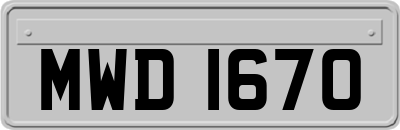 MWD 1670